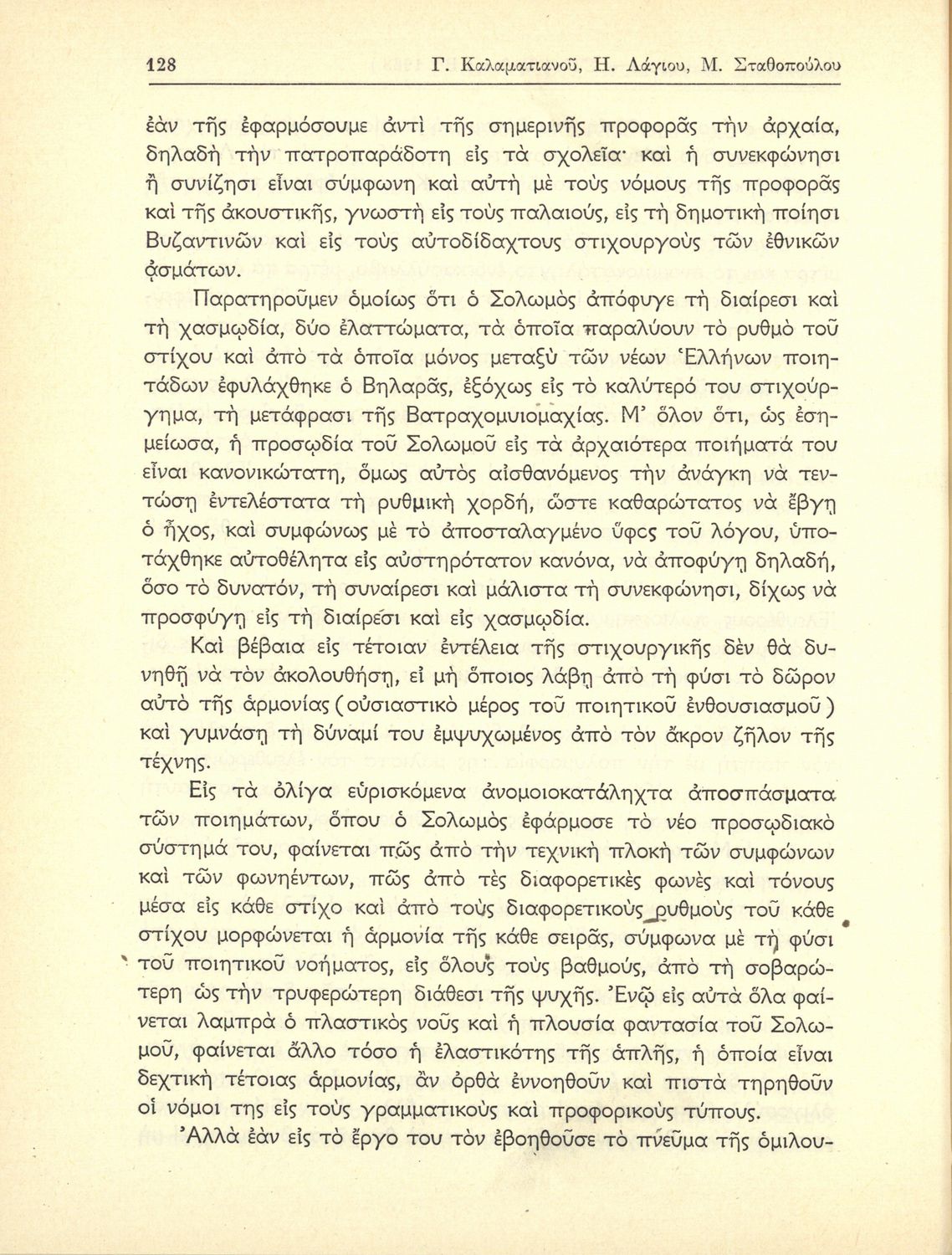 128 Γ. Καλαματιανοῦ, Η. Λάγιου, Μ. Σταθοπούλου

ἐὰν τῆς ἐφαρμόσουμε ἀντὶ τῆς σημερινῆς προφορᾶς τὴν ἀρχαία, δηλαδὴ τὴν πατροπαράδοτη εἰς τὰ σχολεῖα· καὶ ἡ συνεκφώνησι ἢ συνίζησι εἶναι σύμφωνη καὶ αὐτὴ μὲ τοὺς νόμους τῆς προφορᾶς καὶ τῆς ἀκουστικῆς, γνωστὴ εἰς τοὺς παλαιούς, εἰς τὴ δημοτικὴ ποίησι Βυζαντινῶν καὶ εἰς τοὺς αὐτοδίδαχτους στιχουργοὺς τῶν ἐθνικῶν ᾀσμάτων.

Παρατηροῦμεν ὁμοίως ὅτι ὁ Σολωμὸς ἀπόφυγε τὴ διαίρεσι καὶ τὴ χασμῳδία, δύο ἐλαττώματα, τὰ ὁποῖα παραλύουν τὸ ρυθμὸ τοῦ στίχου καὶ ἀπὸ τὰ ὁποῖα μόνος μεταξὺ τῶν νέων Ἑλλήνων ποιητάδων ἐφυλάχθηκε ὁ Βηλαρᾶς, ἐξόχως εἰς τὸ καλύτερό του στιχούργημα, τὴ μετάφρασι τῆς Βατραχομυιομαχίας. Μ' ὅλον ὅτι, ὡς ἐσημείωσα, ἡ προσῳδία τοῦ Σολωμοῦ εἰς τὰ ἀρχαιότερα ποιήματά του εἶναι κανονικώτατη, ὅμως αὐτὸς αἰσθανόμενος τὴν ἀνάγκη νὰ τεντώσῃ ἐντελέστατα τὴ ρυθμικὴ χορδή, ὥστε καθαρώτατος νὰ ἔβγῃ ὁ ἦχος, καὶ συμφώνως μὲ τὸ ἀποσταλαγμένο ὕφος τοῦ λόγου, ὑποτάχθηκε αὐτοθέλητα εἰς αὐστηρότατον κανόνα, νὰ ἀποφύγῃ δηλαδή, ὅσο τὸ δυνατόν, τὴ συναίρεσι καὶ μάλιστα τὴ συνεκφώνησι, δίχως νὰ προσφύγῃ εἰς τὴ διαίρεσι καὶ εἰς χασμῳδία.

Καὶ βέβαια εἰς τέτοιαν ἐντέλεια τῆς στιχουργικῆς δὲν θὰ δυνηθῇ νὰ τὸν ἀκολουθήσῃ, εἰ μὴ ὅποιος λάβῃ ἀπὸ τὴ φύσι τὸ δῶρον αὐτὸ τῆς ἁρμονίας (οὐσιαστικὸ μέρος τοῦ ποιητικοῦ ἐνθουσιασμοῦ) καὶ γυμνάσῃ τὴ δύναμί του ἐμψυχωμένος ἀπὸ τὸν ἄκρον ζῆλον τῆς τέχνης.

Εἰς τὰ ὀλίγα εὑρισκόμενα ἀνομοιοκατάληχτα ἀποσπάσματα τῶν ποιημάτων, ὅπου ὁ Σολωμὸς ἐφάρμοσε τὸ νέο προσῳδιακὸ σύστημά του, φαίνεται πῶς ἀπὸ τὴν τεχνικὴ πλοκὴ τῶν συμφώνων καὶ τῶν φωνηέντων, πῶς ἀπὸ τὲς διαφορετικὲς φωνὲς καὶ τόνους μέσα εἰς κάθε στίχο καὶ ἀπὸ τοὺς διαφορετικοὺς ρυθμοὺς τοῦ κάθε στίχου μορφώνεται ἡ ἁρμονία τῆς κάθε σειρᾶς, σύμφωνα μὲ τὴ φύσι τοῦ ποιητικοῦ νοήματος, εἰς ὅλους τοὺς βαθμούς, ἀπὸ τὴ σοβαρώτερη ὡς τὴν τρυφερώτερη διάθεσι τῆς ψυχῆς. Ἐνῷ εἰς αὐτὰ ὅλα φαίνεται λαμπρὰ ὁ πλαστικὸς νοῦς καὶ ἡ πλουσία φαντασία τοῦ Σολωμοῦ, φαίνεται ἄλλο τόσο ἡ ἐλαστικότης τῆς ἁπλῆς, ἡ ὁποία εἶναι δεχτικὴ τέτοιας ἁρμονίας, ἂν ὀρθὰ ἐννοηθοῦν καὶ πιστὰ τηρηθοῦν οἱ νόμοι της εἰς τοὺς γραμματικοὺς καὶ προφορικοὺς τύπους.

Ἀλλὰ ἐὰν εἰς τὸ ἔργο του τὸν ἐβοηθοῦσε τὸ πνεῦμα τῆς ὁμιλου-